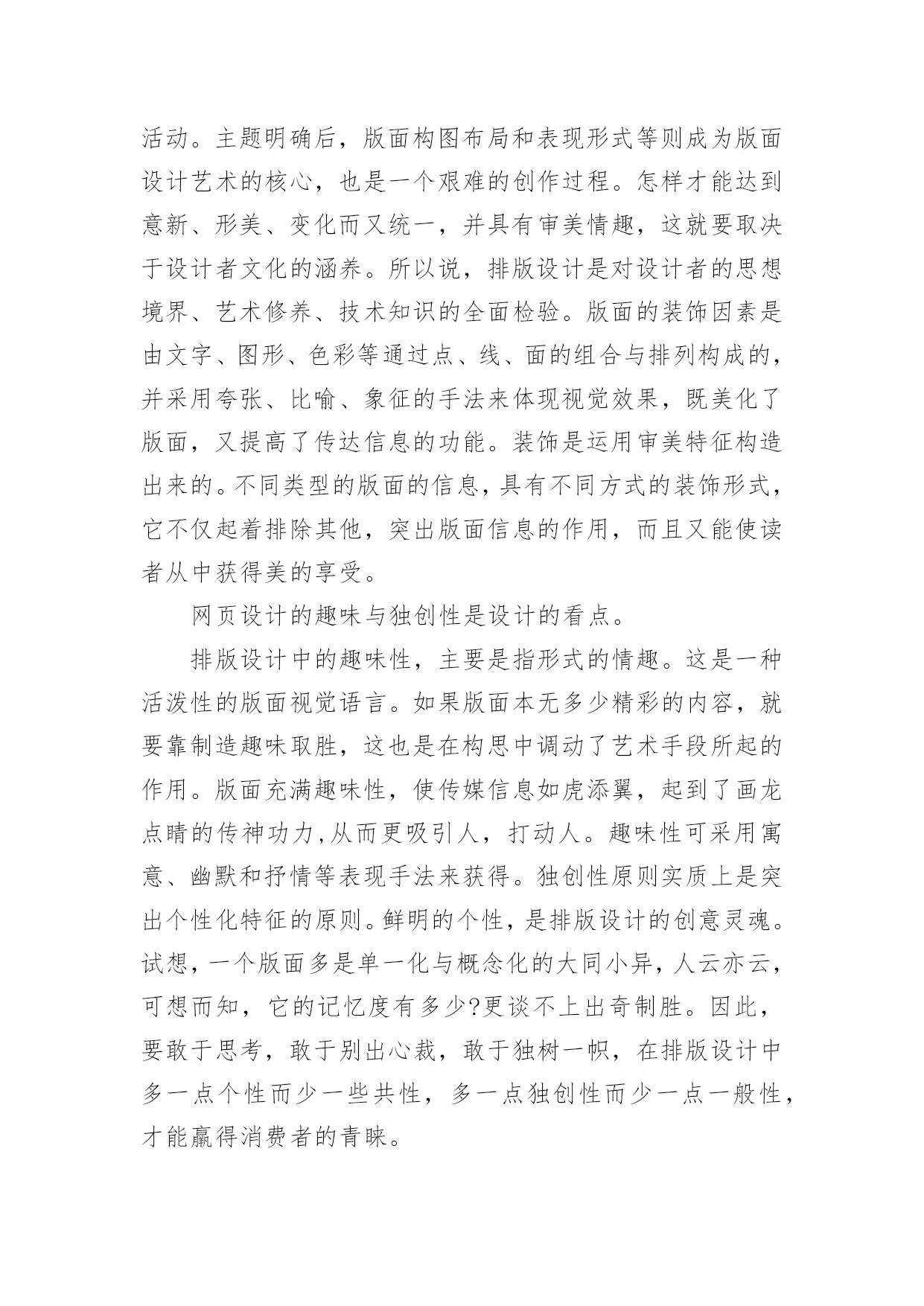 活动。主题明确后，版面构图布局和表现形式等则成为版面设计艺术的核心，也是一个艰难的创作过程。怎样才能达到意新、形美、变化而又统一，并具有审美情趣，这就要取决于设计者文化的涵养。所以说，排版设计是对设计者的思想境界、艺术修养、技术知识的全面检验。版面的装饰因素是由文字、图形、色彩等通过点、线、面的组合与排列构成的，并采用夸张、比喻、象征的手法来体现视觉效果，既美化了版面，又提高了传达信息的功能。装饰是运用审美特征构造出来的。不同类型的版面的信息，具有不同方式的装饰形式，它不仅起着排除其他，突出版面信息的作用，而且又能使读者从中获得美的享受。

网页设计的趣味与独创性是设计的看点。

排版设计中的趣味性，主要是指形式的情趣。这是一种活泼性的版面视觉语言。如果版面本无多少精彩的内容，就要靠制造趣味取胜，这也是在构思中调动了艺术手段所起的作用。版面充满趣味性，使传媒信息如虎添翼，起到了画龙点睛的传神功力,从而更吸引人，打动人。趣味性可采用寓意、幽默和抒情等表现手法来获得。独创性原则实质上是突出个性化特征的原则。鲜明的个性，是排版设计的创意灵魂。试想，一个版面多是单一化与概念化的大同小异，人云亦云，可想而知，它的记忆度有多少?更谈不上出奇制胜。因此，要敢于思考，敢于别出心裁，敢于独树一帜，在排版设计中多一点个性而少一些共性，多一点独创性而少一点一般性，才能赢得消费者的青睐。